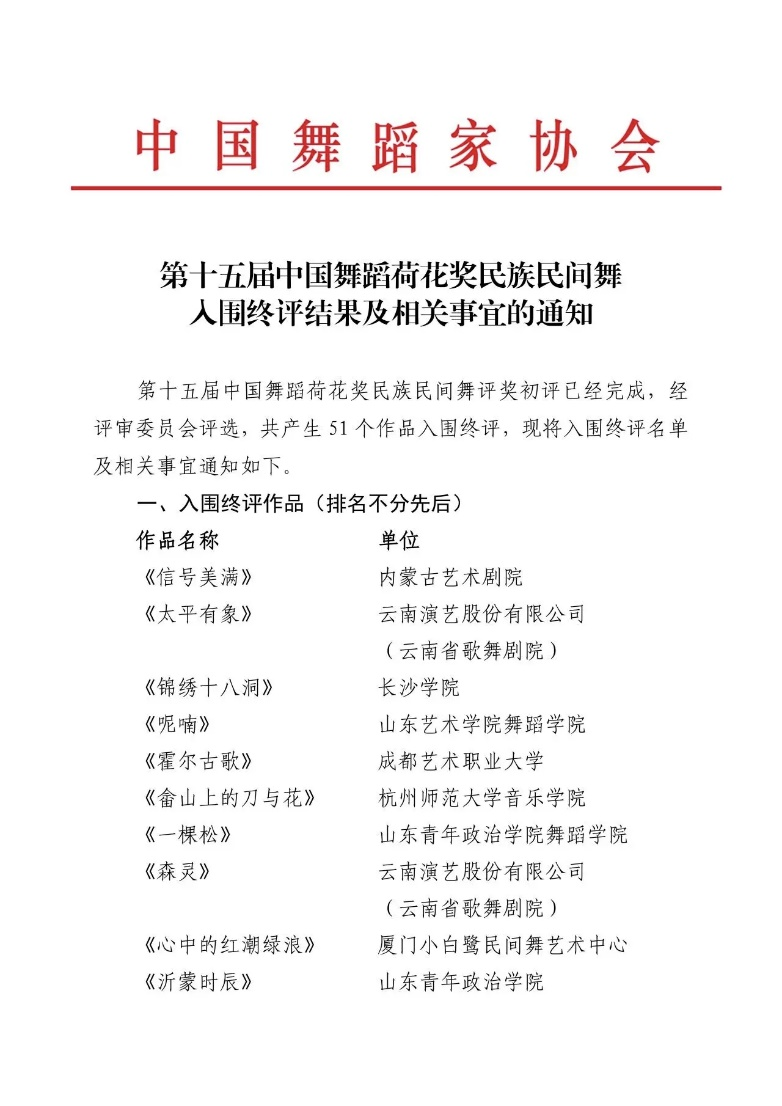 中国舞蹈家协会

第十五届中国舞蹈荷花奖民族民间舞入围终评结果及相关事宜的通知

第十五届中国舞蹈荷花奖民族民间舞评奖初评已经完成，经评审委员会评选，共产生 51 个作品入围终评，现将入围终评名单及相关事宜通知如下。

一、入围终评作品（排名不分先后）

| 作品名称 | 单位 |
|---|---|
| 《信号美满》 | 内蒙古艺术剧院 |
| 《太平有象》 | 云南演艺股份有限公司（云南省歌舞剧院） |
| 《锦绣十八洞》 | 长沙学院 |
| 《呢喃》 | 山东艺术学院舞蹈学院 |
| 《霍尔古歌》 | 成都艺术职业大学 |
| 《畲山上的刀与花》 | 杭州师范大学音乐学院 |
| 《一棵松》 | 山东青年政治学院舞蹈学院 |
| 《森灵》 | 云南演艺股份有限公司（云南省歌舞剧院） |
| 《心中的红潮绿浪》 | 厦门小白鹭民间舞艺术中心 |
| 《沂蒙时辰》 | 山东青年政治学院 |